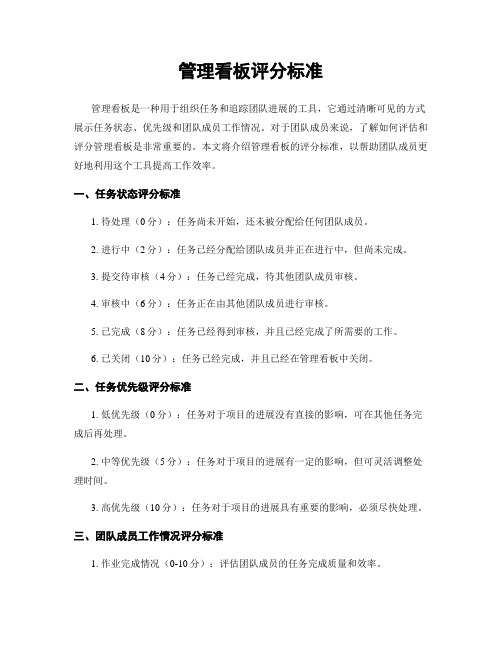 管理看板评分标准

管理看板是一种用于组织任务和追踪团队进展的工具，它通过清晰可见的方式展示任务状态、优先级和团队成员工作情况。对于团队成员来说，了解如何评估和评分管理看板是非常重要的。本文将介绍管理看板的评分标准，以帮助团队成员更好地利用这个工具提高工作效率。

一、任务状态评分标准

1. 待处理（0分）：任务尚未开始，还未被分配给任何团队成员。

2. 进行中（2分）：任务已经分配给团队成员并正在进行中，但尚未完成。

3. 提交待审核（4分）：任务已经完成，待其他团队成员审核。

4. 审核中（6分）：任务正在由其他团队成员进行审核。

5. 已完成（8分）：任务已经得到审核，并且已经完成了所需要的工作。

6. 已关闭（10分）：任务已经完成，并且已经在管理看板中关闭。

二、任务优先级评分标准

1. 低优先级（0分）：任务对于项目的进展没有直接的影响，可在其他任务完成后再处理。

2. 中等优先级（5分）：任务对于项目的进展有一定的影响，但可灵活调整处理时间。

3. 高优先级（10分）：任务对于项目的进展具有重要的影响，必须尽快处理。

三、团队成员工作情况评分标准

1. 作业完成情况（0-10分）：评估团队成员的任务完成质量和效率。